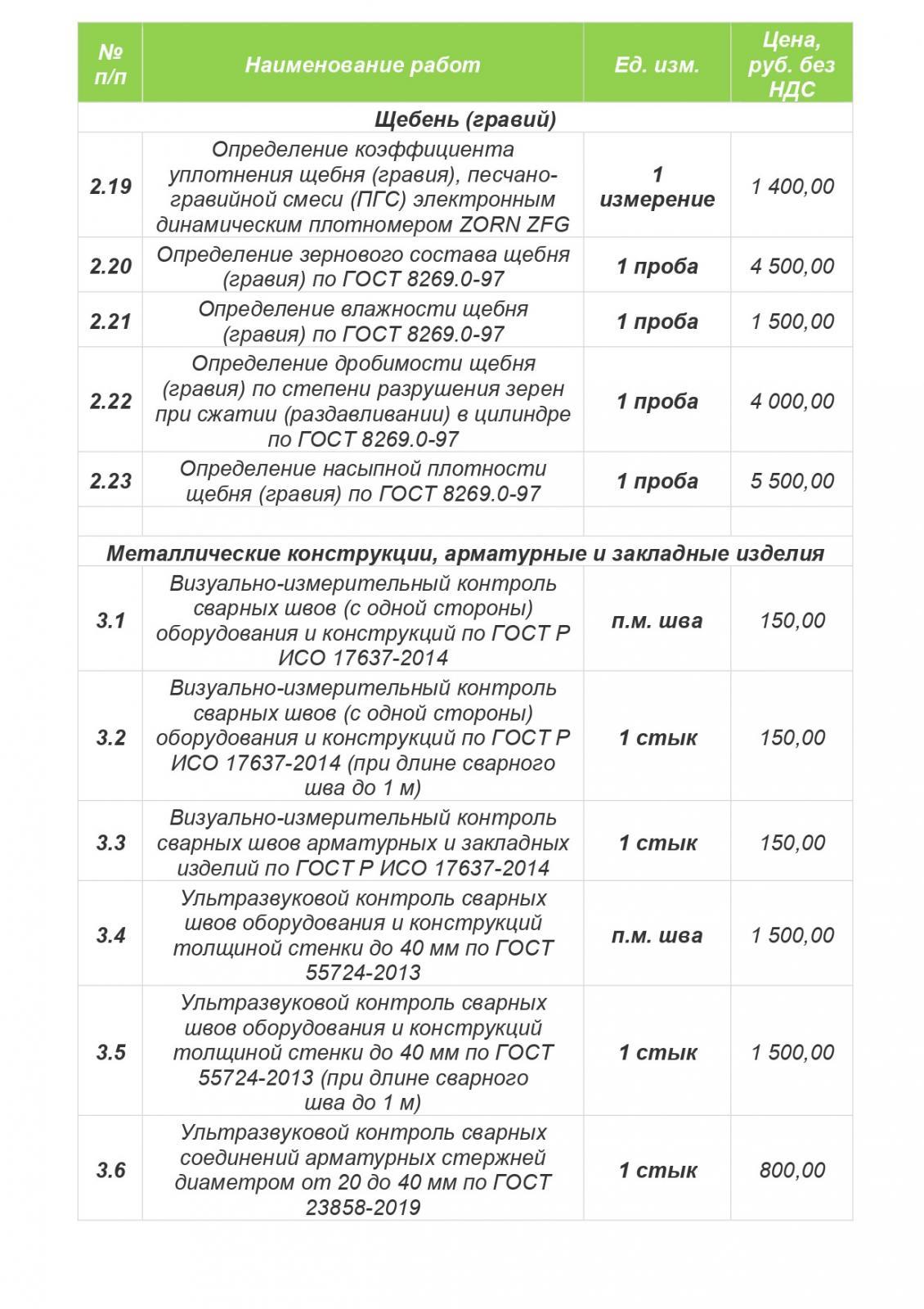 | № п/п | Наименование работ | Ед. изм. | Цена, руб. без НДС |
|---|---|---|---|
| Щебень (гравий) | | | |
| 2.19 | Определение коэффициента уплотнения щебня (гравия), песчано-гравийной смеси (ПГС) электронным динамическим плотномером ZORN ZFG | 1 измерение | 1 400,00 |
| 2.20 | Определение зернового состава щебня (гравия) по ГОСТ 8269.0-97 | 1 проба | 4 500,00 |
| 2.21 | Определение влажности щебня (гравия) по ГОСТ 8269.0-97 | 1 проба | 1 500,00 |
| 2.22 | Определение дробимости щебня (гравия) по степени разрушения зерен при сжатии (раздавливании) в цилиндре по ГОСТ 8269.0-97 | 1 проба | 4 000,00 |
| 2.23 | Определение насыпной плотности щебня (гравия) по ГОСТ 8269.0-97 | 1 проба | 5 500,00 |
| | | | |
| Металлические конструкции, арматурные и закладные изделия | | | |
| 3.1 | Визуально-измерительный контроль сварных швов (с одной стороны) оборудования и конструкций по ГОСТ Р ИСО 17637-2014 | п.м. шва | 150,00 |
| 3.2 | Визуально-измерительный контроль сварных швов (с одной стороны) оборудования и конструкций по ГОСТ Р ИСО 17637-2014 (при длине сварного шва до 1 м) | 1 стык | 150,00 |
| 3.3 | Визуально-измерительный контроль сварных швов арматурных и закладных изделий по ГОСТ Р ИСО 17637-2014 | 1 стык | 150,00 |
| 3.4 | Ультразвуковой контроль сварных швов оборудования и конструкций толщиной стенки до 40 мм по ГОСТ 55724-2013 | п.м. шва | 1 500,00 |
| 3.5 | Ультразвуковой контроль сварных швов оборудования и конструкций толщиной стенки до 40 мм по ГОСТ 55724-2013 (при длине сварного шва до 1 м) | 1 стык | 1 500,00 |
| 3.6 | Ультразвуковой контроль сварных соединений арматурных стержней диаметром от 20 до 40 мм по ГОСТ 23858-2019 | 1 стык | 800,00 |